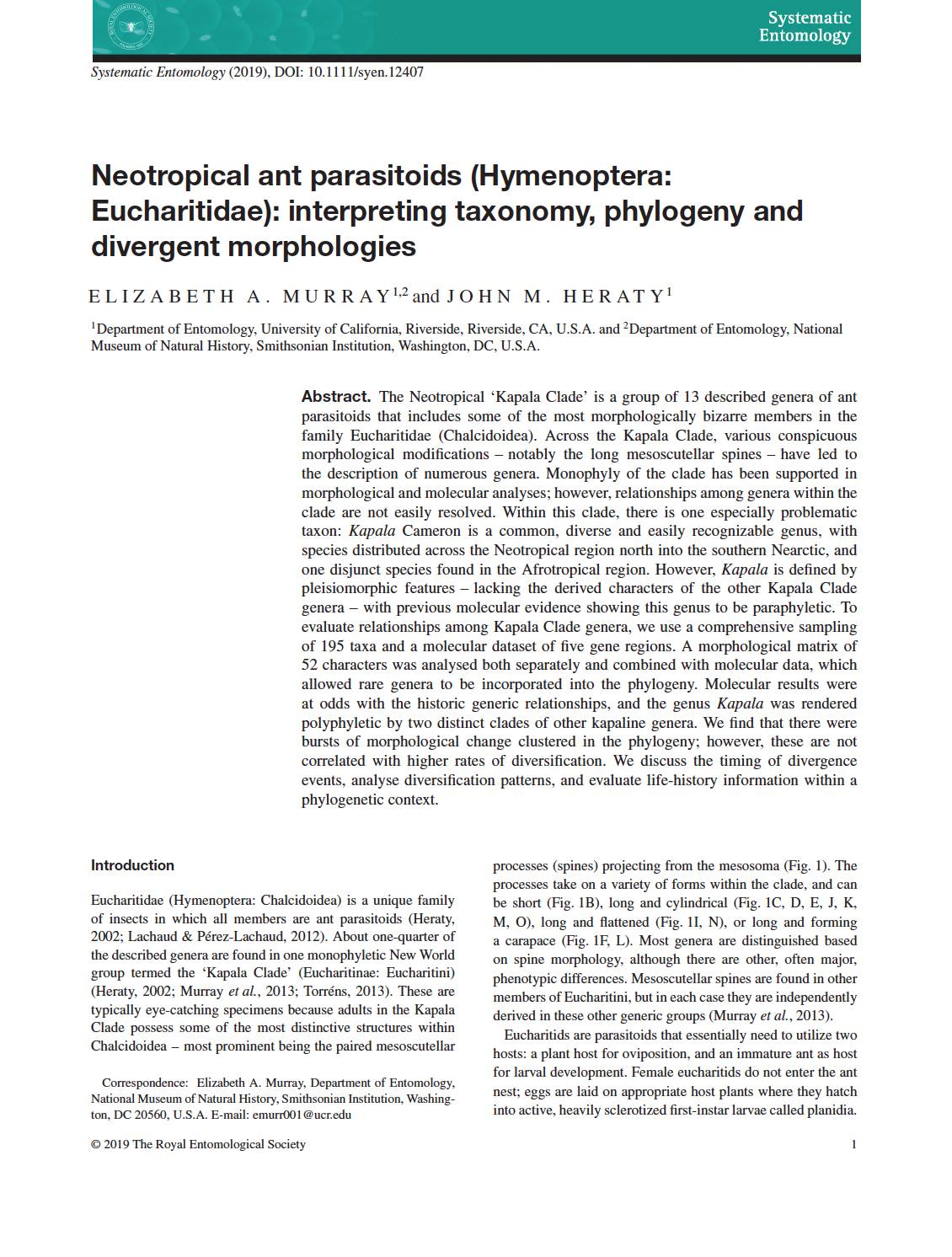 Systematic Entomology

Systematic Entomology (2019), DOI: 10.1111/syen.12407

Neotropical ant parasitoids (Hymenoptera: Eucharitidae): interpreting taxonomy, phylogeny and divergent morphologies

ELIZABETH A. MURRAY$^{1,2}$ and JOHN M. HERATY$^{1}$

$^{1}$Department of Entomology, University of California, Riverside, Riverside, CA, U.S.A. and $^{2}$Department of Entomology, National Museum of Natural History, Smithsonian Institution, Washington, DC, U.S.A.

Abstract. The Neotropical 'Kapala Clade' is a group of 13 described genera of ant parasitoids that includes some of the most morphologically bizarre members in the family Eucharitidae (Chalcidoidea). Across the Kapala Clade, various conspicuous morphological modifications – notably the long mesoscutellar spines – have led to the description of numerous genera. Monophyly of the clade has been supported in morphological and molecular analyses; however, relationships among genera within the clade are not easily resolved. Within this clade, there is one especially problematic taxon: Kapala Cameron is a common, diverse and easily recognizable genus, with species distributed across the Neotropical region north into the southern Nearctic, and one disjunct species found in the Afrotropical region. However, Kapala is defined by pleisiomorphic features – lacking the derived characters of the other Kapala Clade genera – with previous molecular evidence showing this genus to be paraphyletic. To evaluate relationships among Kapala Clade genera, we use a comprehensive sampling of 195 taxa and a molecular dataset of five gene regions. A morphological matrix of 52 characters was analysed both separately and combined with molecular data, which allowed rare genera to be incorporated into the phylogeny. Molecular results were at odds with the historic generic relationships, and the genus Kapala was rendered polyphyletic by two distinct clades of other kapaline genera. We find that there were bursts of morphological change clustered in the phylogeny; however, these are not correlated with higher rates of diversification. We discuss the timing of divergence events, analyse diversification patterns, and evaluate life-history information within a phylogenetic context.

Introduction

Eucharitidae (Hymenoptera: Chalcidoidea) is a unique family of insects in which all members are ant parasitoids (Heraty, 2002; Lachaud & Pérez-Lachaud, 2012). About one-quarter of the described genera are found in one monophyletic New World group termed the 'Kapala Clade' (Eucharitinae: Eucharitini) (Heraty, 2002; Murray et al., 2013; Torréns, 2013). These are typically eye-catching specimens because adults in the Kapala Clade possess some of the most distinctive structures within Chalcidoidea – most prominent being the paired mesoscutellar

Correspondence: Elizabeth A. Murray, Department of Entomology, National Museum of Natural History, Smithsonian Institution, Washington, DC 20560, U.S.A. E-mail: emurr001@ucr.edu

processes (spines) projecting from the mesosoma (Fig. 1). The processes take on a variety of forms within the clade, and can be short (Fig. 1B), long and cylindrical (Fig. 1C, D, E, J, K, M, O), long and flattened (Fig. 1I, N), or long and forming a carapace (Fig. 1F, L). Most genera are distinguished based on spine morphology, although there are other, often major, phenotypic differences. Mesoscutellar spines are found in other members of Eucharitini, but in each case they are independently derived in these other generic groups (Murray et al., 2013).

Eucharitids are parasitoids that essentially need to utilize two hosts: a plant host for oviposition, and an immature ant as host for larval development. Female eucharitids do not enter the ant nest; eggs are laid on appropriate host plants where they hatch into active, heavily sclerotized first-instar larvae called planidia.

© 2019 The Royal Entomological Society

1